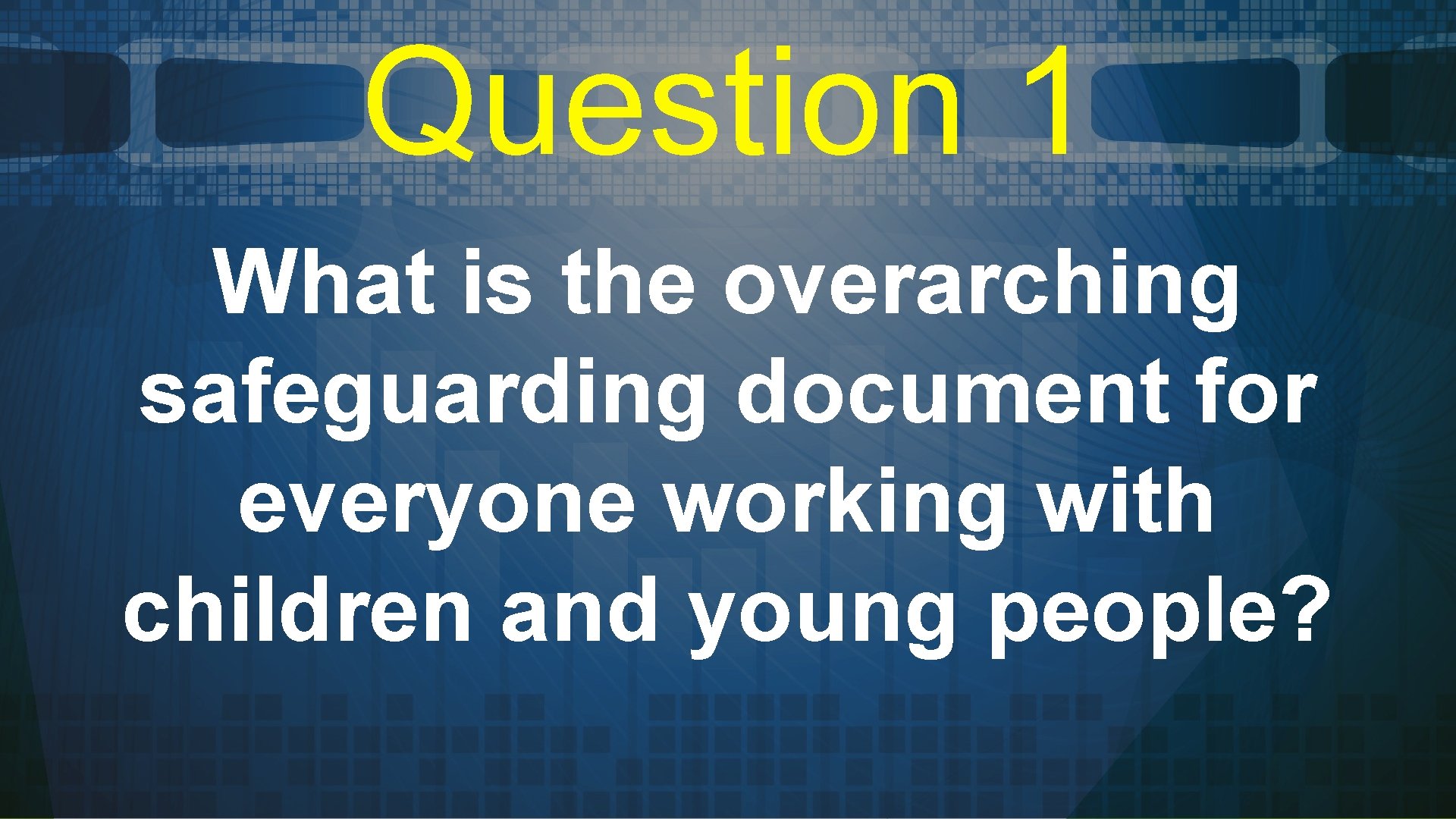 Question 1

What is the overarching safeguarding document for everyone working with children and young people?